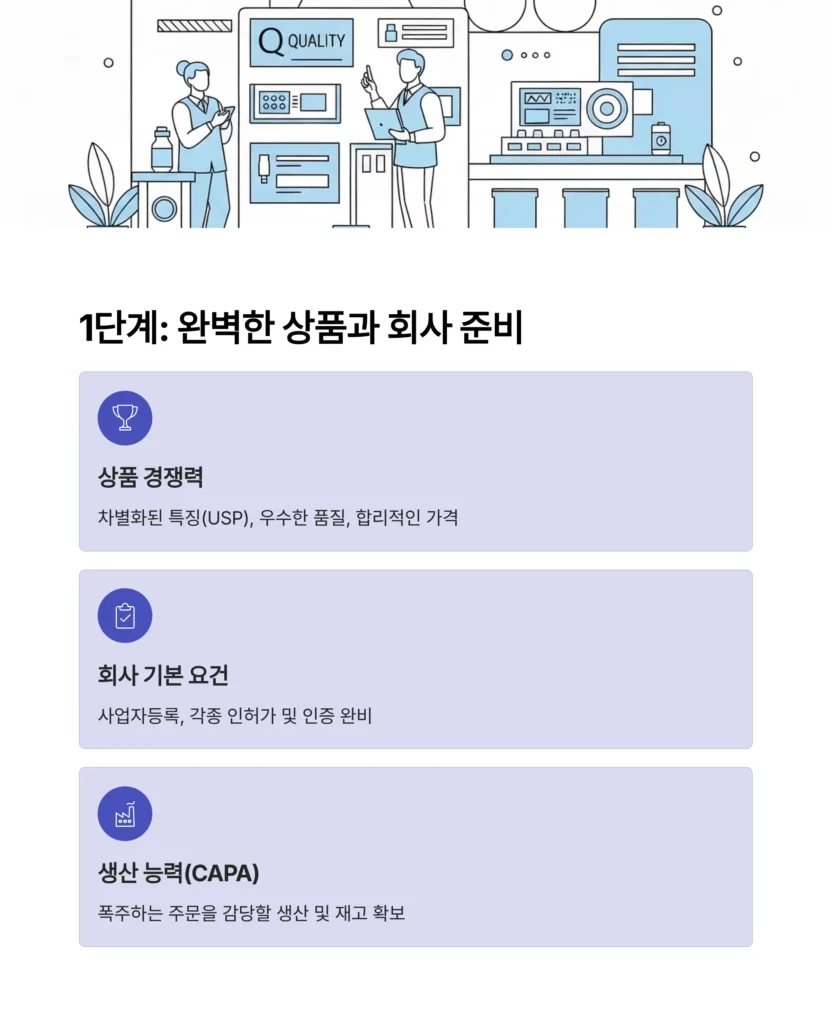 Q QUALITY

1단계: 완벽한 상품과 회사 준비

상품 경쟁력

차별화된 특징(USP), 우수한 품질, 합리적인 가격

회사 기본 요건

사업자등록, 각종 인허가 및 인증 완비

생산 능력(CAPA)

폭주하는 주문을 감당할 생산 및 재고 확보